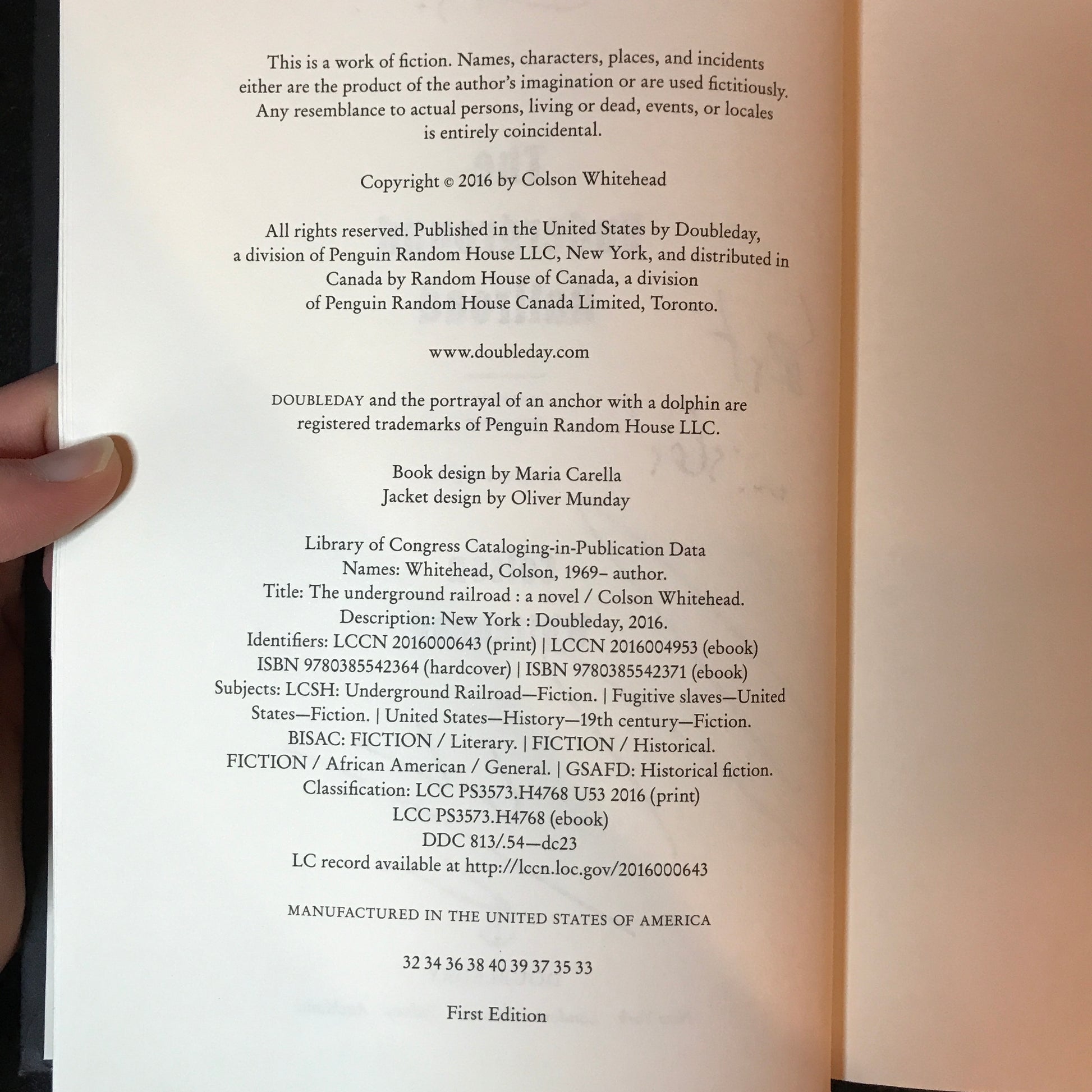 This is a work of fiction. Names, characters, places, and incidents either are the product of the author's imagination or are used fictitiously. Any resemblance to actual persons, living or dead, events, or locales is entirely coincidental.

Copyright © 2016 by Colson Whitehead

All rights reserved. Published in the United States by Doubleday, a division of Penguin Random House LLC, New York, and distributed in Canada by Random House of Canada, a division of Penguin Random House Canada Limited, Toronto.

www.doubleday.com

DOUBLEDAY and the portrayal of an anchor with a dolphin are registered trademarks of Penguin Random House LLC.

Book design by Maria Carella
Jacket design by Oliver Munday

Library of Congress Cataloging-in-Publication Data
Names: Whitehead, Colson, 1969– author.
Title: The underground railroad : a novel / Colson Whitehead.
Description: New York : Doubleday, 2016.
Identifiers: LCCN 2016000643 (print) | LCCN 2016004953 (ebook)
ISBN 9780385542364 (hardcover) | ISBN 9780385542371 (ebook)
Subjects: LCSH: Underground Railroad—Fiction. | Fugitive slaves—United States—Fiction. | United States—History—19th century—Fiction.
BISAC: FICTION / Literary. | FICTION / Historical.
FICTION / African American / General. | GSAFD: Historical fiction.
Classification: LCC PS3573.H4768 U53 2016 (print)
LCC PS3573.H4768 (ebook)
DDC 813/.54—dc23
LC record available at http://lccn.loc.gov/2016000643

MANUFACTURED IN THE UNITED STATES OF AMERICA

32 34 36 38 40 39 37 35 33

First Edition